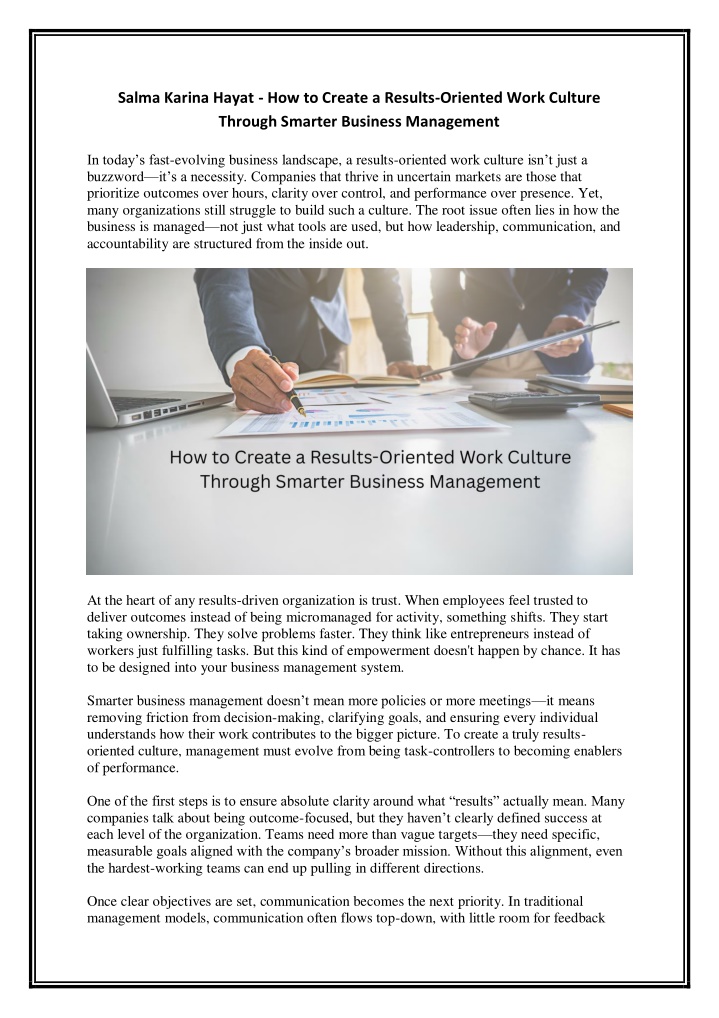 Salma Karina Hayat - How to Create a Results-Oriented Work Culture Through Smarter Business Management

In today's fast-evolving business landscape, a results-oriented work culture isn't just a buzzword—it's a necessity. Companies that thrive in uncertain markets are those that prioritize outcomes over hours, clarity over control, and performance over presence. Yet, many organizations still struggle to build such a culture. The root issue often lies in how the business is managed—not just what tools are used, but how leadership, communication, and accountability are structured from the inside out.

How to Create a Results-Oriented Work Culture Through Smarter Business Management

At the heart of any results-driven organization is trust. When employees feel trusted to deliver outcomes instead of being micromanaged for activity, something shifts. They start taking ownership. They solve problems faster. They think like entrepreneurs instead of workers just fulfilling tasks. But this kind of empowerment doesn't happen by chance. It has to be designed into your business management system.

Smarter business management doesn't mean more policies or more meetings—it means removing friction from decision-making, clarifying goals, and ensuring every individual understands how their work contributes to the bigger picture. To create a truly results-oriented culture, management must evolve from being task-controllers to becoming enablers of performance.

One of the first steps is to ensure absolute clarity around what "results" actually mean. Many companies talk about being outcome-focused, but they haven't clearly defined success at each level of the organization. Teams need more than vague targets—they need specific, measurable goals aligned with the company's broader mission. Without this alignment, even the hardest-working teams can end up pulling in different directions.

Once clear objectives are set, communication becomes the next priority. In traditional management models, communication often flows top-down, with little room for feedback